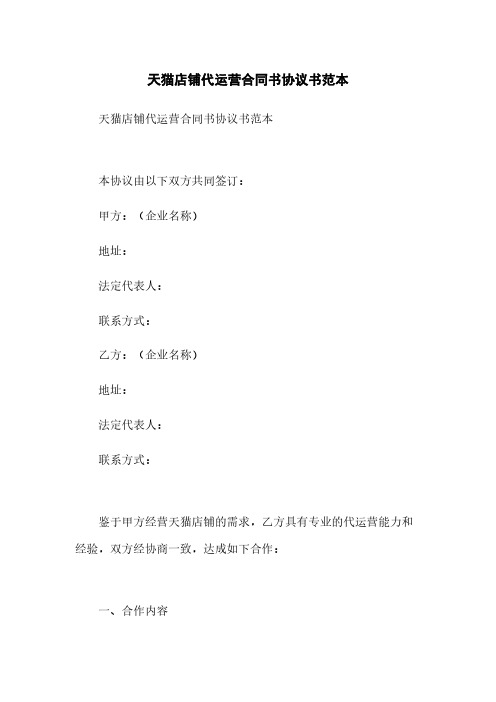 天猫店铺代运营合同书协议书范本

天猫店铺代运营合同书协议书范本

本协议由以下双方共同签订：

甲方：（企业名称）

地址：

法定代表人：

联系方式：

乙方：（企业名称）

地址：

法定代表人：

联系方式：

鉴于甲方经营天猫店铺的需求，乙方具有专业的代运营能力和经验，双方经协商一致，达成如下合作：

一、合作内容